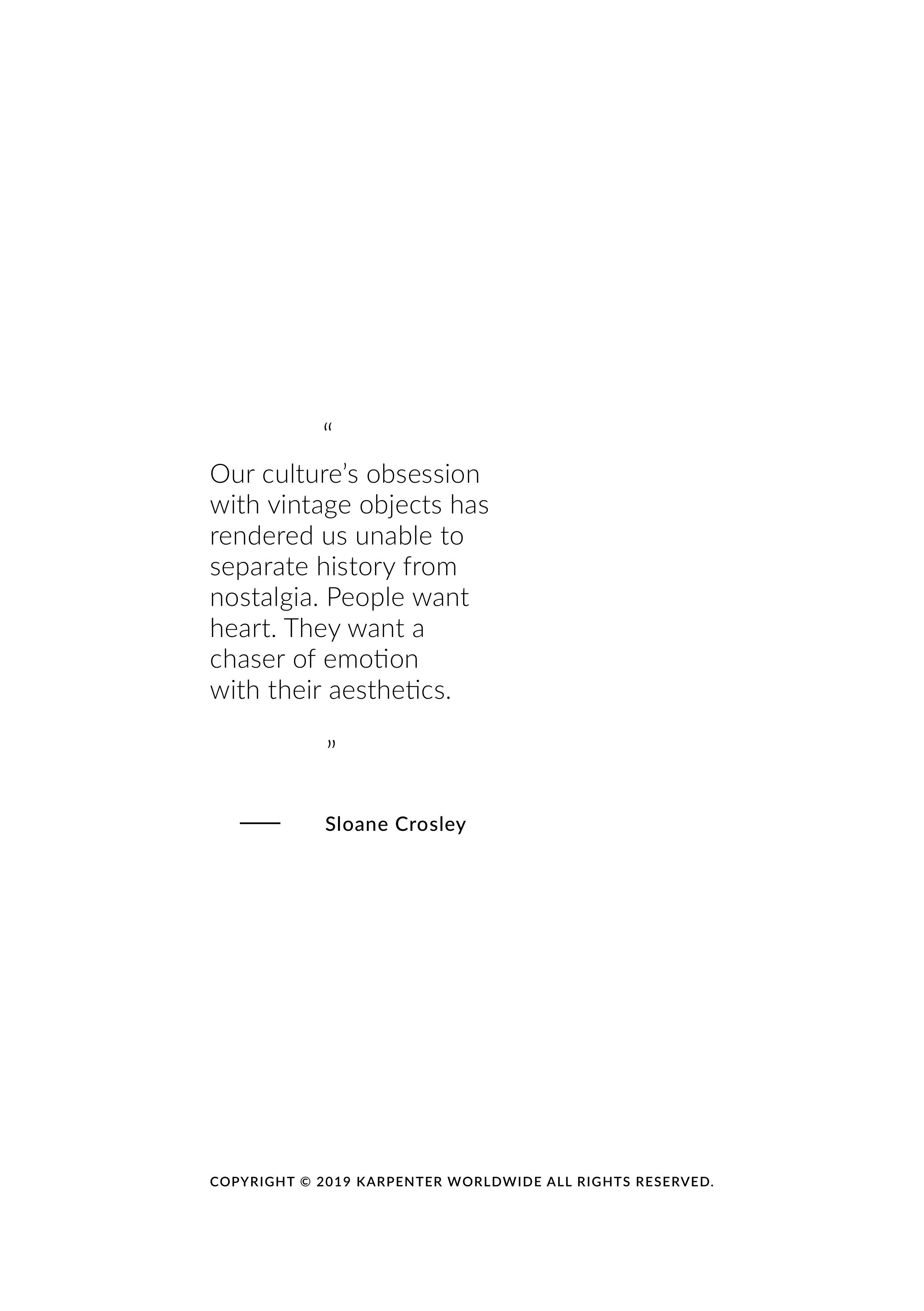 "

Our culture's obsession with vintage objects has rendered us unable to separate history from nostalgia. People want heart. They want a chaser of emotion with their aesthetics.

"

— Sloane Crosley

COPYRIGHT © 2019 KARPENTER WORLDWIDE ALL RIGHTS RESERVED.